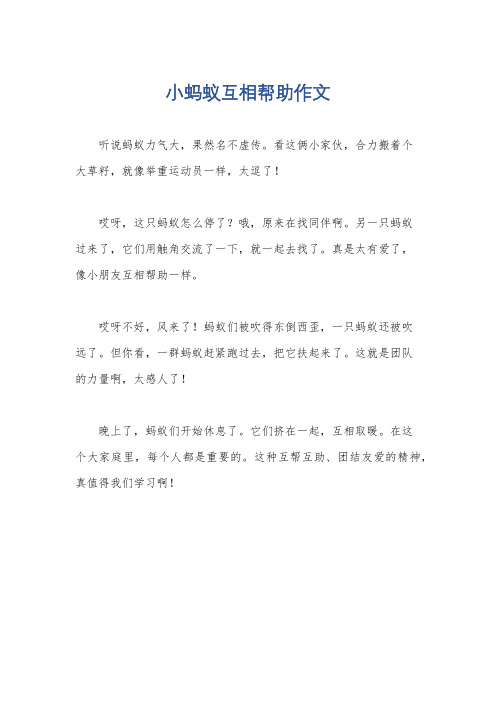 小蚂蚁互相帮助作文

听说蚂蚁力气大，果然名不虚传。看这俩小家伙，合力搬着个大草籽，就像举重运动员一样，太逗了！

哎呀，这只蚂蚁怎么停了？哦，原来在找同伴啊。另一只蚂蚁过来了，它们用触角交流了一下，就一起去找了。真是太有爱了，像小朋友互相帮助一样。

哎呀不好，风来了！蚂蚁们被吹得东倒西歪，一只蚂蚁还被吹远了。但你看，一群蚂蚁赶紧跑过去，把它扶起来了。这就是团队的力量啊，太感人了！

晚上了，蚂蚁们开始休息了。它们挤在一起，互相取暖。在这个大家庭里，每个人都是重要的。这种互帮互助、团结友爱的精神，真值得我们学习啊！